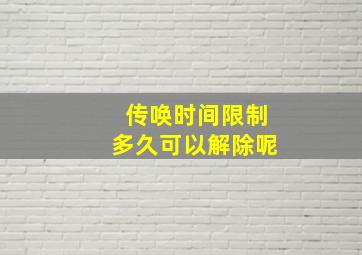 传唤时间限制
多久可以解除呢